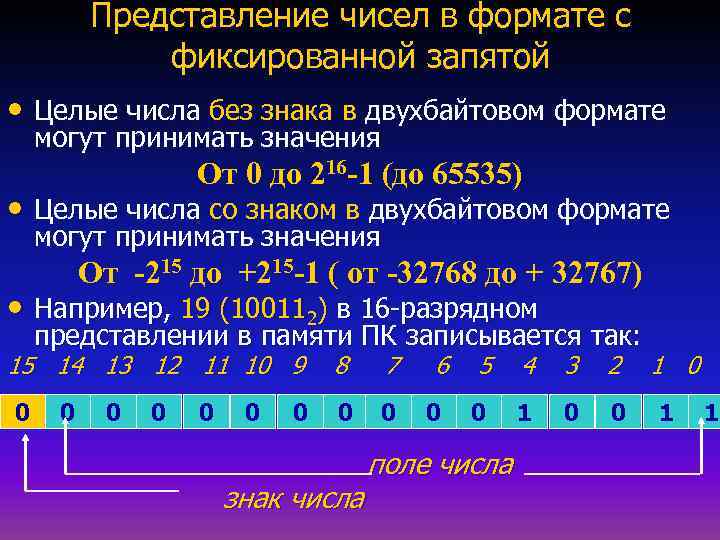 Представление чисел в формате с фиксированной запятой

• Целые числа без знака в двухбайтовом формате могут принимать значения

От 0 до $2^{16}$-1 (до 65535)

• Целые числа со знаком в двухбайтовом формате могут принимать значения

От $-2^{15}$ до $+2^{15}$-1 ( от -32768 до + 32767)

• Например, 19 ($10011_2$) в 16-разрядном представлении в памяти ПК записывается так:

| 15 | 14 | 13 | 12 | 11 | 10 | 9 | 8 | 7 | 6 | 5 | 4 | 3 | 2 | 1 | 0 |
|---|---|---|---|---|---|---|---|---|---|---|---|---|---|---|---|
| 0 | 0 | 0 | 0 | 0 | 0 | 0 | 0 | 0 | 0 | 0 | 1 | 0 | 0 | 1 | 1 |

поле числа

знак числа